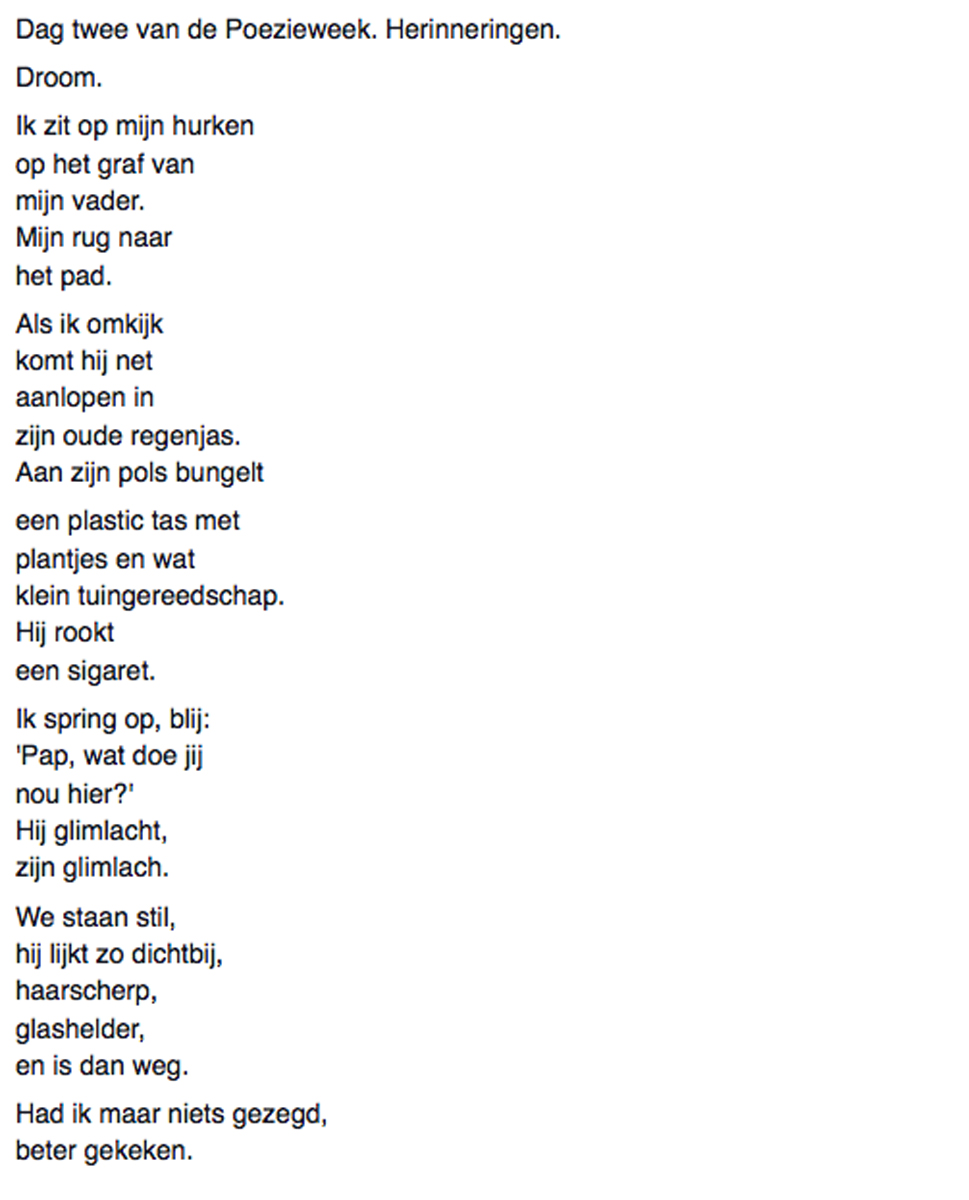 Dag twee van de Poezieweek. Herinneringen.

Droom.

Ik zit op mijn hurken
op het graf van
mijn vader.
Mijn rug naar
het pad.

Als ik omkijk
komt hij net
aanlopen in
zijn oude regenjas.
Aan zijn pols bungelt

een plastic tas met
plantjes en wat
klein tuingereedschap.
Hij rookt
een sigaret.

Ik spring op, blij:
'Pap, wat doe jij
nou hier?'
Hij glimlacht,
zijn glimlach.

We staan stil,
hij lijkt zo dichtbij,
haarscherp,
glashelder,
en is dan weg.

Had ik maar niets gezegd,
beter gekeken.